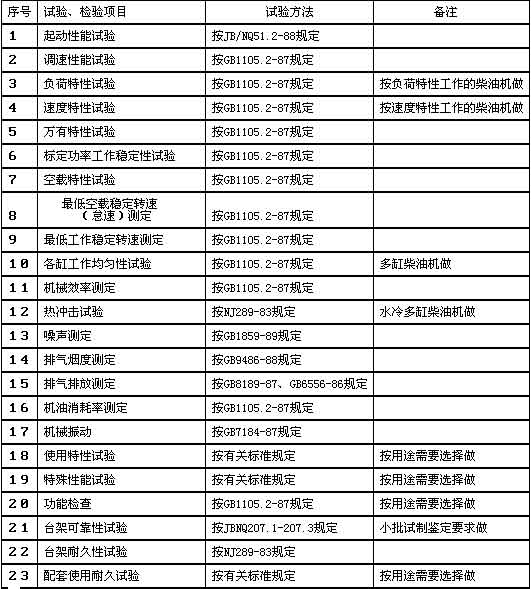 | 序号 | 试验、检验项目 | 试验方法 | 备注 |
|---|---|---|---|
| 1 | 起动性能试验 | 按JB/NQ51.2-88规定 | |
| 2 | 调速性能试验 | 按GB1105.2-87规定 | |
| 3 | 负荷特性试验 | 按GB1105.2-87规定 | 按负荷特性工作的柴油机做 |
| 4 | 速度特性试验 | 按GB1105.2-87规定 | 按速度特性工作的柴油机做 |
| 5 | 万有特性试验 | 按GB1105.2-87规定 | |
| 6 | 标定功率工作稳定性试验 | 按GB1105.2-87规定 | |
| 7 | 空载特性试验 | 按GB1105.2-87规定 | |
| 8 | 最低空载稳定转速（怠速）测定 | 按GB1105.2-87规定 | |
| 9 | 最低工作稳定转速测定 | 按GB1105.2-87规定 | |
| 10 | 各缸工作均匀性试验 | 按GB1105.2-87规定 | 多缸柴油机做 |
| 11 | 机械效率测定 | 按GB1105.2-87规定 | |
| 12 | 热冲击试验 | 按NJ289-83规定 | 水冷多缸柴油机做 |
| 13 | 噪声测定 | 按GB1859-89规定 | |
| 14 | 排气烟度测定 | 按GB9486-88规定 | |
| 15 | 排气排放测定 | 按GB8189-87、GB6556-86规定 | |
| 16 | 机油消耗率测定 | 按GB1105.2-87规定 | |
| 17 | 机械振动 | 按GB7184-87规定 | |
| 18 | 使用特性试验 | 按有关标准规定 | 按用途需要选择做 |
| 19 | 特殊性能试验 | 按有关标准规定 | 按用途需要选择做 |
| 20 | 功能检查 | 按GB1105.2-87规定 | 按用途需要选择做 |
| 21 | 台架可靠性试验 | 按JBNQ207.1-207.3规定 | 小批试制鉴定要求做 |
| 22 | 台架耐久性试验 | 按NJ289-83规定 | |
| 23 | 配套使用耐久试验 | 按有关标准规定 | 按用途需要选择做 |